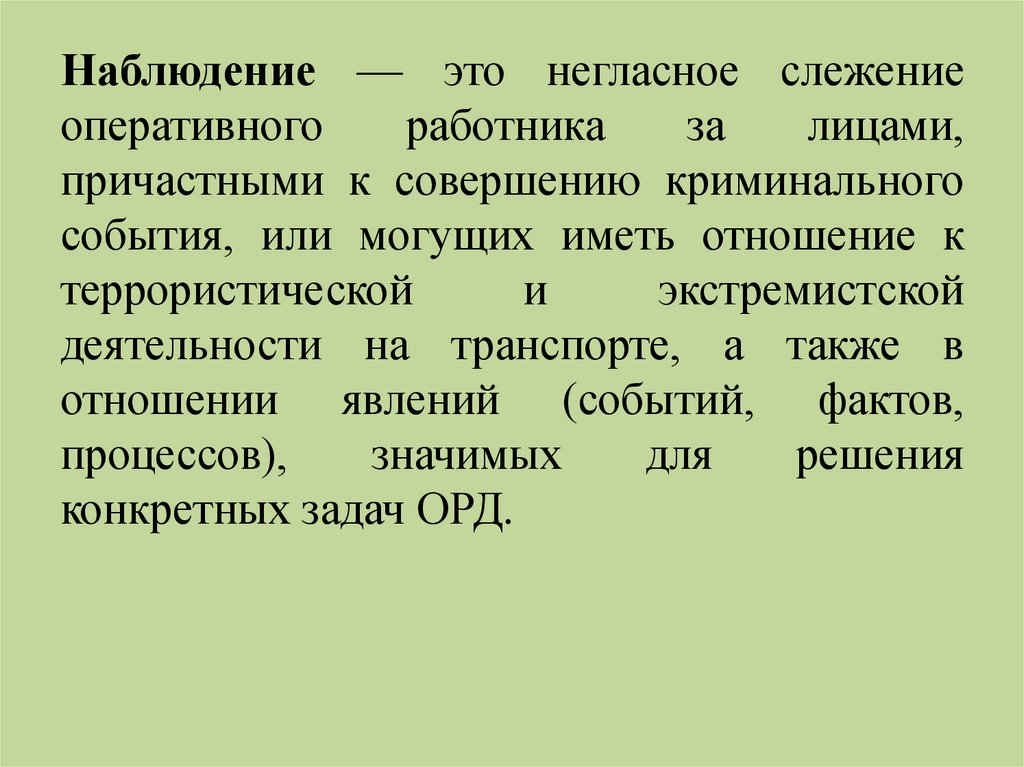 Наблюдение — это негласное слежение оперативного работника за лицами, причастными к совершению криминального события, или могущих иметь отношение к террористической и экстремистской деятельности на транспорте, а также в отношении явлений (событий, фактов, процессов), значимых для решения конкретных задач ОРД.